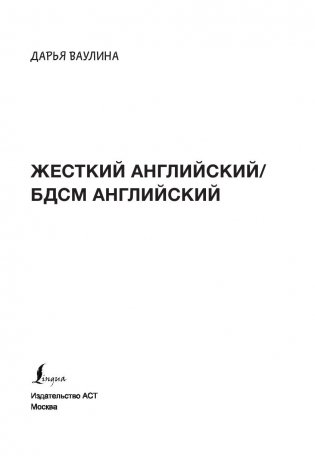 ДАРЬЯ ВАУЛИНА

ЖЕСТКИЙ АНГЛИЙСКИЙ/
БДСМ АНГЛИЙСКИЙ

Lingua

Издательство АСТ
Москва